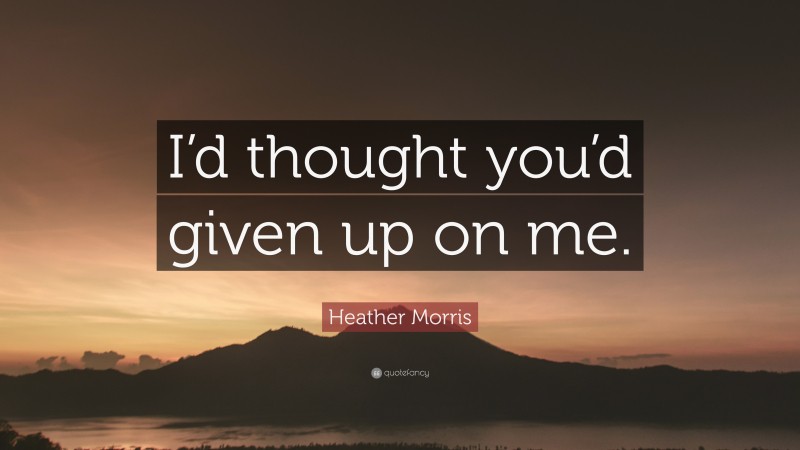 I’d thought you’d given up on me.

Heather Morris

quotefancy